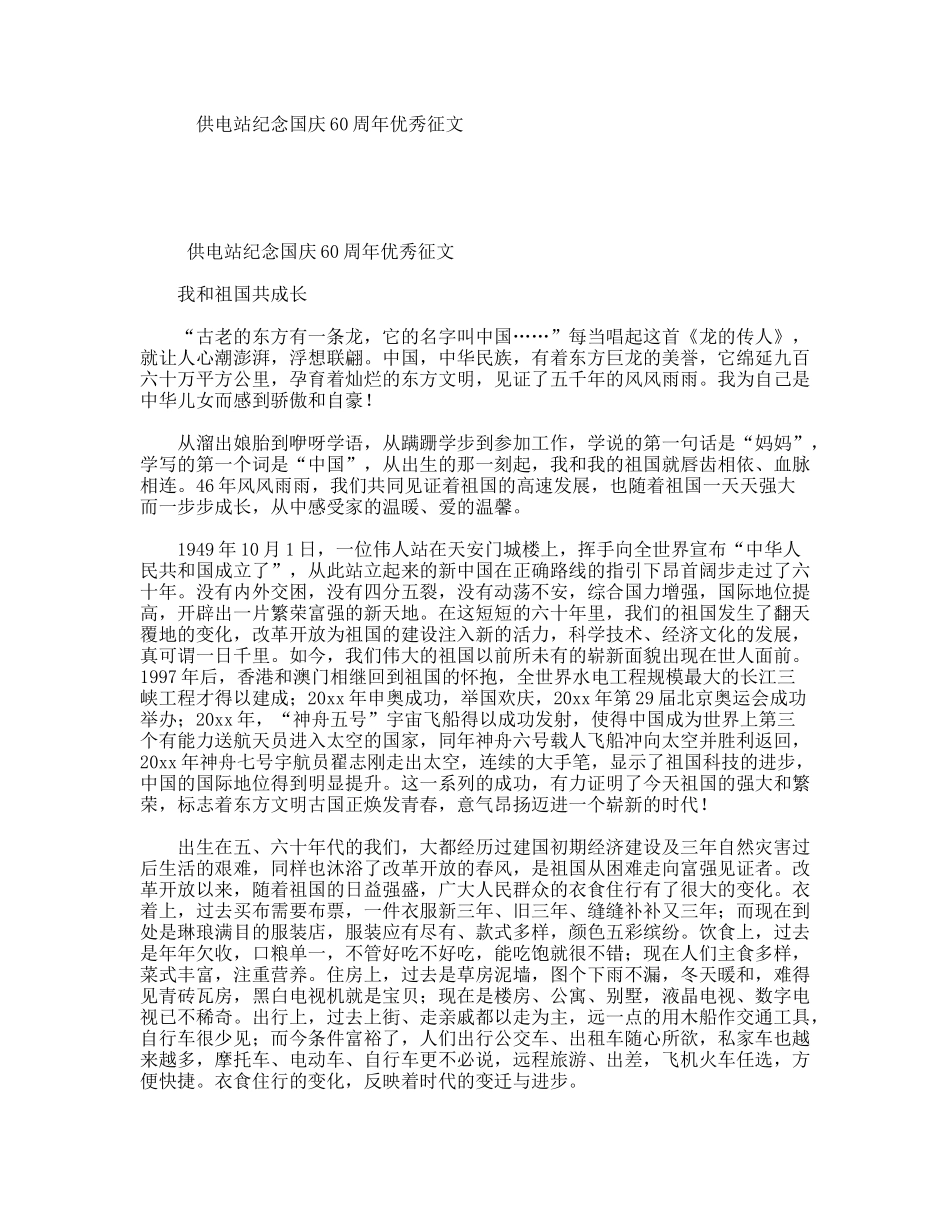 供电站纪念国庆60周年优秀征文

供电站纪念国庆60周年优秀征文

我和祖国共成长

“古老的东方有一条龙，它的名字叫中国……”每当唱起这首《龙的传人》，就让人心潮澎湃，浮想联翩。中国，中华民族，有着东方巨龙的美誉，它绵延九百六十万平方公里，孕育着灿烂的东方文明，见证了五千年的风风雨雨。我为自己是中华儿女而感到骄傲和自豪！

从溜出娘胎到咿呀学语，从蹒跚学步到参加工作，学说的第一句话是“妈妈”，学写的第一个词是“中国”，从出生的那一刻起，我和我的祖国就唇齿相依、血脉相连。46年风风雨雨，我们共同见证着祖国的高速发展，也随着祖国一天天强大而一步步成长，从中感受家的温暖、爱的温馨。

1949年10月1日，一位伟人站在天安门城楼上，挥手向全世界宣布“中华人民共和国成立了”，从此站立起来的新中国在正确路线的指引下昂首阔步走过了六十年。没有内外交困，没有四分五裂，没有动荡不安，综合国力增强，国际地位提高，开辟出一片繁荣富强的新天地。在这短短的六十年里，我们的祖国发生了翻天覆地的变化，改革开放为祖国的建设注入新的活力，科学技术、经济文化的发展，真可谓一日千里。如今，我们伟大的祖国以前所未有的崭新面貌出现在世人面前。1997年后，香港和澳门相继回到祖国的怀抱，全世界水电工程规模最大的长江三峡工程才得以建成；20xx年申奥成功，举国欢庆，20xx年第29届北京奥运会成功举办；20xx年，“神舟五号”宇宙飞船得以成功发射，使得中国成为世界上第三个有能力送航天员进入太空的国家，同年神舟六号载人飞船冲向太空并胜利返回，20xx年神舟七号宇航员翟志刚走出太空，连续的大手笔，显示了祖国科技的进步，中国的国际地位得到明显提升。这一系列的成功，有力证明了今天祖国的强大和繁荣，标志着东方文明古国正焕发青春，意气昂扬迈进一个崭新的时代！

出生在五、六十年代的我们，大都经历过建国初期经济建设及三年自然灾害过后生活的艰难，同样也沐浴了改革开放的春风，是祖国从困难走向富强见证者。改革开放以来，随着祖国的日益强盛，广大人民群众的衣食住行有了很大的变化。衣着上，过去买布需要布票，一件衣服新三年、旧三年、缝缝补补又三年；而现在到处是琳琅满目的服装店，服装应有尽有、款式多样，颜色五彩缤纷。饮食上，过去是年年欠收，口粮单一，不管好吃不好吃，能吃饱就很不错；现在人们主食多样，菜式丰富，注重营养。住房上，过去是草房泥墙，图个下雨不漏，冬天暖和，难得见青砖瓦房，黑白电视机就是宝贝；现在是楼房、公寓、别墅，液晶电视、数字电视已不稀奇。出行上，过去上街、走亲戚都以走为主，远一点的用木船作交通工具，自行车很少见；而今条件富裕了，人们出行公交车、出租车随心所欲，私家车也越来越多，摩托车、电动车、自行车更不必说，远程旅游、出差，飞机火车任选，方便快捷。衣食住行的变化，反映着时代的变迁与进步。